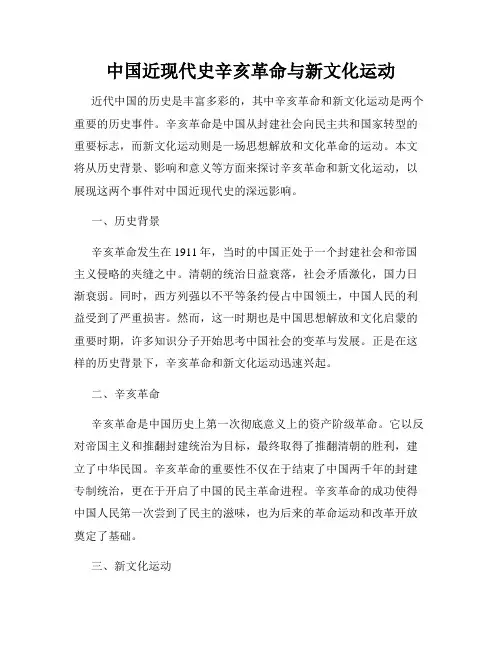 中国近现代史辛亥革命与新文化运动

近代中国的历史是丰富多彩的，其中辛亥革命和新文化运动是两个重要的历史事件。辛亥革命是中国从封建社会向民主共和国家转型的重要标志，而新文化运动则是一场思想解放和文化革命的运动。本文将从历史背景、影响和意义等方面来探讨辛亥革命和新文化运动，以展现这两个事件对中国近现代史的深远影响。

一、历史背景

辛亥革命发生在1911年，当时的中国正处于一个封建社会和帝国主义侵略的夹缝之中。清朝的统治日益衰落，社会矛盾激化，国力日渐衰弱。同时，西方列强以不平等条约侵占中国领土，中国人民的利益受到了严重损害。然而，这一时期也是中国思想解放和文化启蒙的重要时期，许多知识分子开始思考中国社会的变革与发展。正是在这样的历史背景下，辛亥革命和新文化运动迅速兴起。

二、辛亥革命

辛亥革命是中国历史上第一次彻底意义上的资产阶级革命。它以反对帝国主义和推翻封建统治为目标，最终取得了推翻清朝的胜利，建立了中华民国。辛亥革命的重要性不仅在于结束了中国两千年的封建专制统治，更在于开启了中国的民主革命进程。辛亥革命的成功使得中国人民第一次尝到了民主的滋味，也为后来的革命运动和改革开放奠定了基础。

三、新文化运动